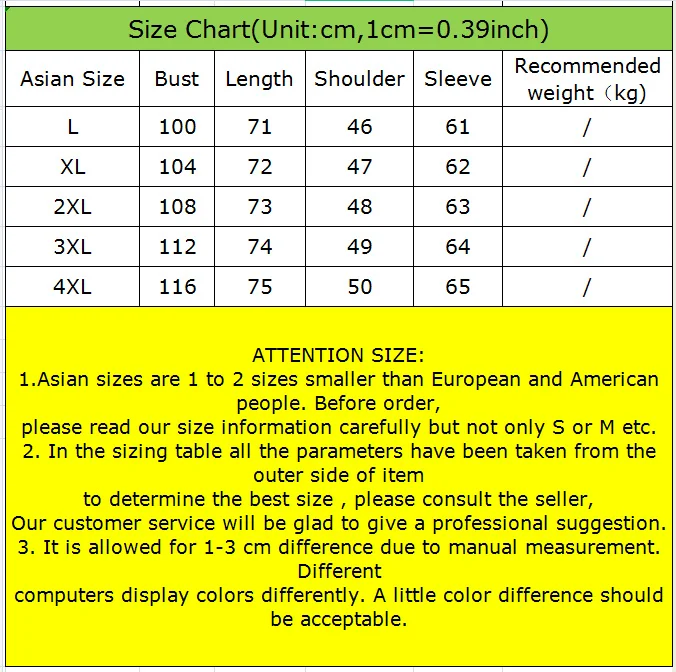 Size Chart(Unit:cm,1cm=0.39inch)

| Asian Size | Bust | Length | Shoulder | Sleeve | Recommended weight（kg) |
|---|---|---|---|---|---|
| L | 100 | 71 | 46 | 61 | / |
| XL | 104 | 72 | 47 | 62 | / |
| 2XL | 108 | 73 | 48 | 63 | / |
| 3XL | 112 | 74 | 49 | 64 | / |
| 4XL | 116 | 75 | 50 | 65 | / |

ATTENTION SIZE:
1.Asian sizes are 1 to 2 sizes smaller than European and American people. Before order,
please read our size information carefully but not only S or M etc.
2. In the sizing table all the parameters have been taken from the outer side of item
to determine the best size , please consult the seller,
Our customer service will be glad to give a professional suggestion.
3. It is allowed for 1-3 cm difference due to manual measurement. Different
computers display colors differently. A little color difference should be acceptable.